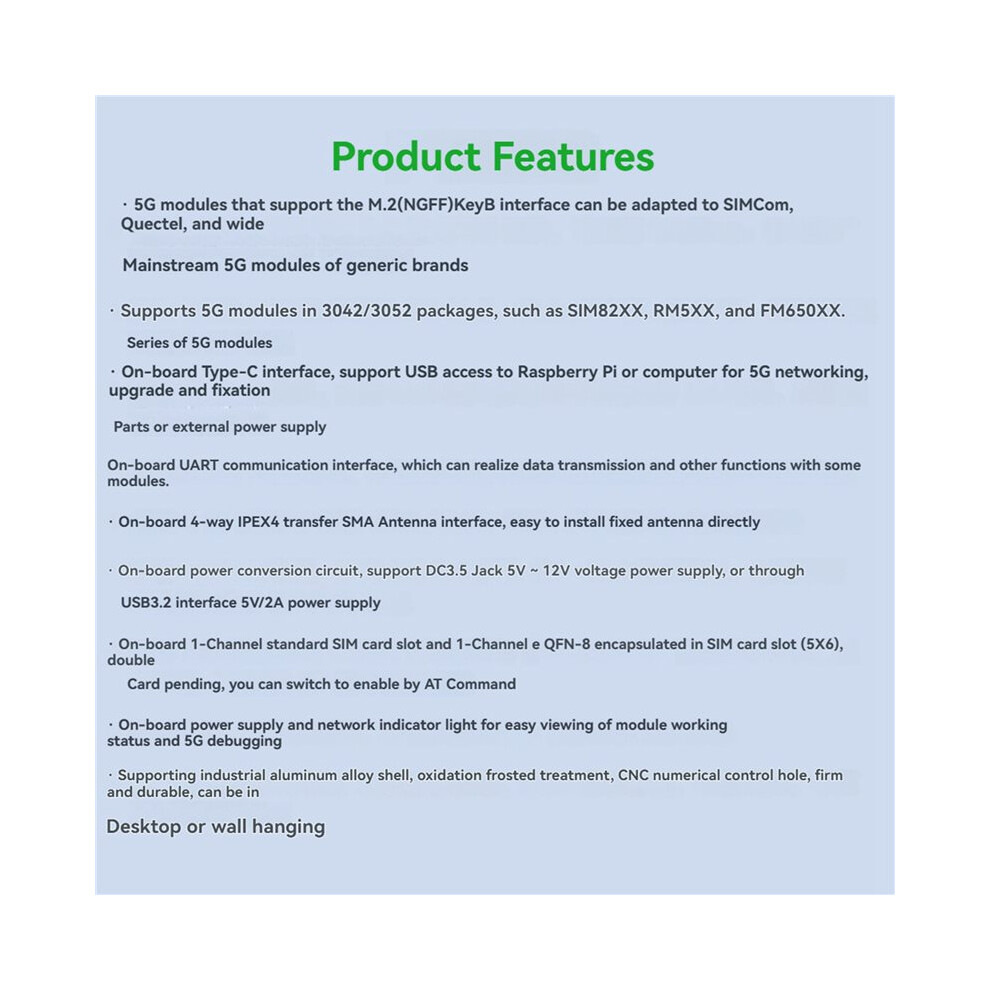 Product Features

· 5G modules that support the M.2(NGFF)KeyB interface can be adapted to SIMCom, Quectel, and wide

Mainstream 5G modules of generic brands

· Supports 5G modules in 3042/3052 packages, such as SIM82XX, RM5XX, and FM650XX.

Series of 5G modules

· On-board Type-C interface, support USB access to Raspberry Pi or computer for 5G networking, upgrade and fixation

Parts or external power supply

On-board UART communication interface, which can realize data transmission and other functions with some modules.

· On-board 4-way IPEX4 transfer SMA Antenna interface, easy to install fixed antenna directly

· On-board power conversion circuit, support DC3.5 Jack 5V ~ 12V voltage power supply, or through

USB3.2 interface 5V/2A power supply

· On-board 1-Channel standard SIM card slot and 1-Channel e QFN-8 encapsulated in SIM card slot (5X6), double

Card pending, you can switch to enable by AT Command

· On-board power supply and network indicator light for easy viewing of module working status and 5G debugging

· Supporting industrial aluminum alloy shell, oxidation frosted treatment, CNC numerical control hole, firm and durable, can be in

Desktop or wall hanging